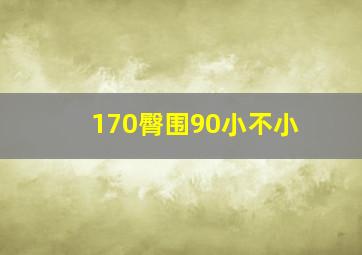 170臀围90小不小